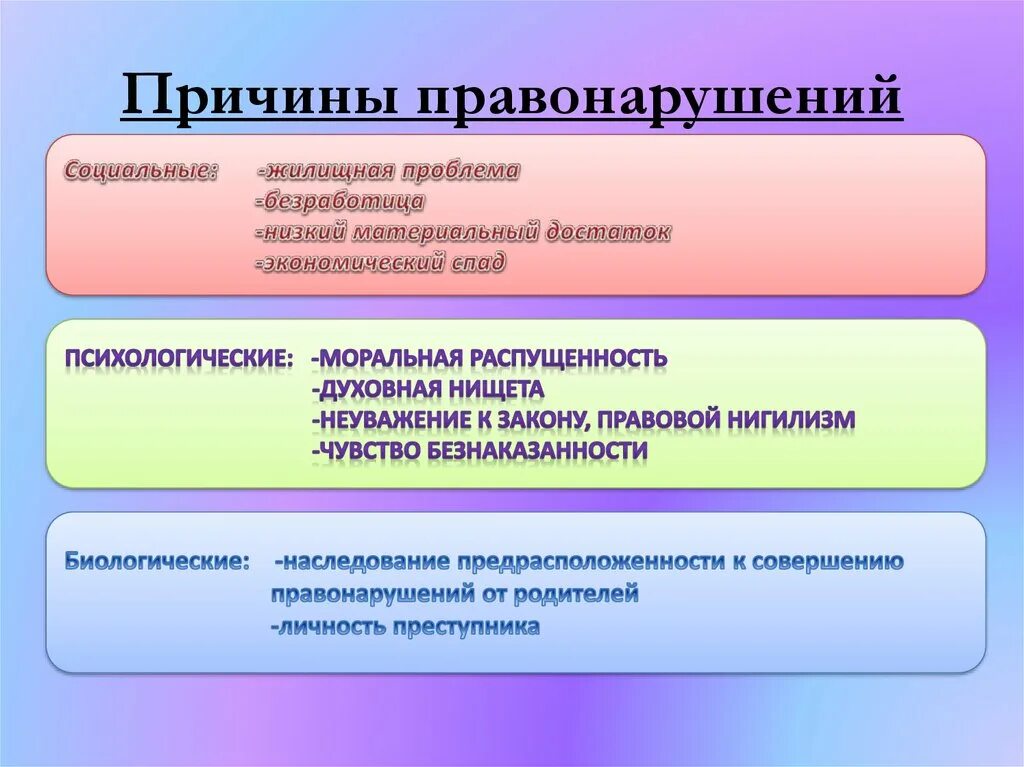 Причины правонарушений

Социальные: -жилищная проблема
-безработица
-низкий материальный достаток
-экономический спад

ПСИХОЛОГИЧЕСКИЕ: -МОРАЛЬНАЯ РАСПУЩЕННОСТЬ
-ДУХОВНАЯ НИЩЕТА
-НЕУВАЖЕНИЕ К ЗАКОНУ, ПРАВОВОЙ НИГИЛИЗМ
-ЧУВСТВО БЕЗНАКАЗАННОСТИ

Биологические: -наследование предрасположенности к совершению правонарушений от родителей
-личность преступника